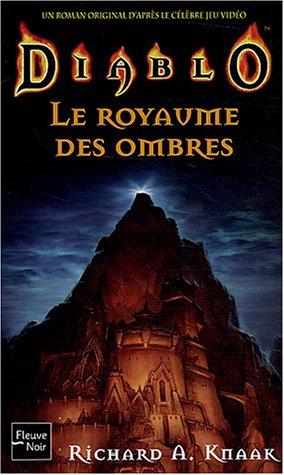 UN ROMAN ORIGINAL D'APRÈS LE CÉLÈBRE JEU VIDÉO

DIABLO™

LE ROYAUME DES OMBRES

Fleuve Noir

RICHARD A. KNAAK